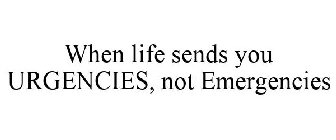 When life sends you URGENCIES, not Emergencies